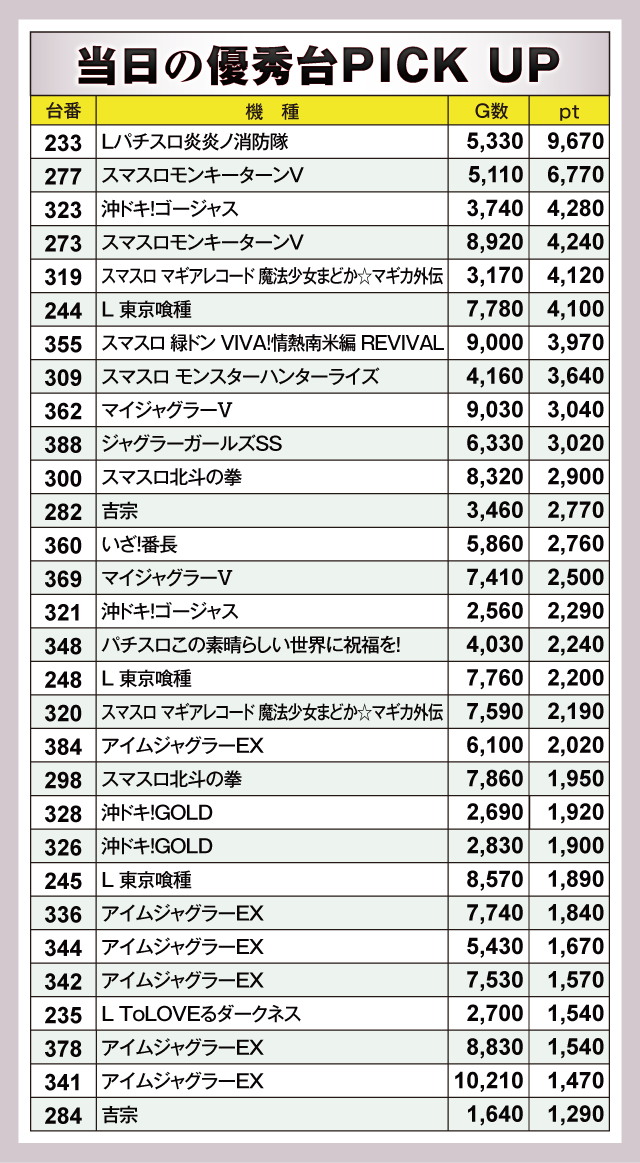 当日の優秀台PICK UP

| 台番 | 機　種 | G数 | pt |
|---|---|---|---|
| 233 | Lパチスロ炎炎ノ消防隊 | 5,330 | 9,670 |
| 277 | スマスロモンキーターンV | 5,110 | 6,770 |
| 323 | 沖ドキ!ゴージャス | 3,740 | 4,280 |
| 273 | スマスロモンキーターンV | 8,920 | 4,240 |
| 319 | スマスロ マギアレコード 魔法少女まどか☆マギカ外伝 | 3,170 | 4,120 |
| 244 | L 東京喰種 | 7,780 | 4,100 |
| 355 | スマスロ 緑ドン VIVA!情熱南米編 REVIVAL | 9,000 | 3,970 |
| 309 | スマスロ モンスターハンターライズ | 4,160 | 3,640 |
| 362 | マイジャグラーV | 9,030 | 3,040 |
| 388 | ジャグラーガールズSS | 6,330 | 3,020 |
| 300 | スマスロ北斗の拳 | 8,320 | 2,900 |
| 282 | 吉宗 | 3,460 | 2,770 |
| 360 | いざ!番長 | 5,860 | 2,760 |
| 369 | マイジャグラーV | 7,410 | 2,500 |
| 321 | 沖ドキ!ゴージャス | 2,560 | 2,290 |
| 348 | パチスロこの素晴らしい世界に祝福を! | 4,030 | 2,240 |
| 248 | L 東京喰種 | 7,760 | 2,200 |
| 320 | スマスロ マギアレコード 魔法少女まどか☆マギカ外伝 | 7,590 | 2,190 |
| 384 | アイムジャグラーEX | 6,100 | 2,020 |
| 298 | スマスロ北斗の拳 | 7,860 | 1,950 |
| 328 | 沖ドキ!GOLD | 2,690 | 1,920 |
| 326 | 沖ドキ!GOLD | 2,830 | 1,900 |
| 245 | L 東京喰種 | 8,570 | 1,890 |
| 336 | アイムジャグラーEX | 7,740 | 1,840 |
| 344 | アイムジャグラーEX | 5,430 | 1,670 |
| 342 | アイムジャグラーEX | 7,530 | 1,570 |
| 235 | L ToLOVEるダークネス | 2,700 | 1,540 |
| 378 | アイムジャグラーEX | 8,830 | 1,540 |
| 341 | アイムジャグラーEX | 10,210 | 1,470 |
| 284 | 吉宗 | 1,640 | 1,290 |